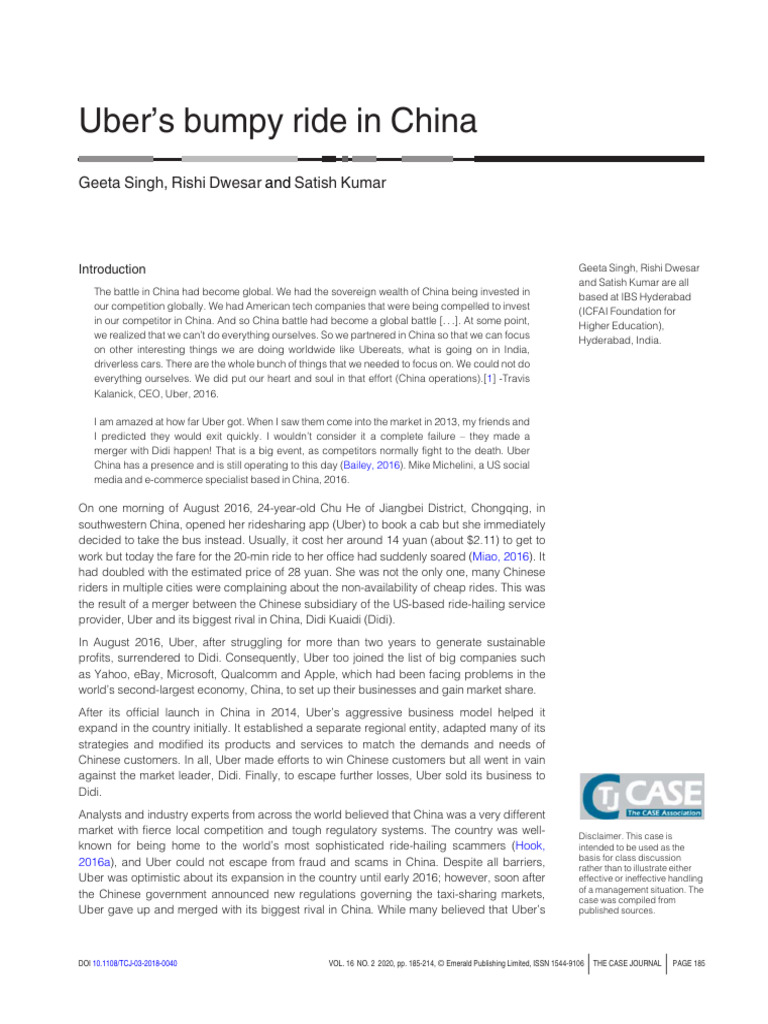 Uber's bumpy ride in China

Geeta Singh, Rishi Dwesar and Satish Kumar

Introduction

The battle in China had become global. We had the sovereign wealth of China being invested in our competition globally. We had American tech companies that were being compelled to invest in our competitor in China. And so China battle had become a global battle [. . .]. At some point, we realized that we can't do everything ourselves. So we partnered in China so that we can focus on other interesting things we are doing worldwide like Ubereats, what is going on in India, driverless cars. There are the whole bunch of things that we needed to focus on. We could not do everything ourselves. We did put our heart and soul in that effort (China operations).[1] -Travis Kalanick, CEO, Uber, 2016.

I am amazed at how far Uber got. When I saw them come into the market in 2013, my friends and I predicted they would exit quickly. I wouldn't consider it a complete failure – they made a merger with Didi happen! That is a big event, as competitors normally fight to the death. Uber China has a presence and is still operating to this day (Bailey, 2016). Mike Michelini, a US social media and e-commerce specialist based in China, 2016.

On one morning of August 2016, 24-year-old Chu He of Jiangbei District, Chongqing, in southwestern China, opened her ridesharing app (Uber) to book a cab but she immediately decided to take the bus instead. Usually, it cost her around 14 yuan (about $2.11) to get to work but today the fare for the 20-min ride to her office had suddenly soared (Miao, 2016). It had doubled with the estimated price of 28 yuan. She was not the only one, many Chinese riders in multiple cities were complaining about the non-availability of cheap rides. This was the result of a merger between the Chinese subsidiary of the US-based ride-hailing service provider, Uber and its biggest rival in China, Didi Kuaidi (Didi).

In August 2016, Uber, after struggling for more than two years to generate sustainable profits, surrendered to Didi. Consequently, Uber too joined the list of big companies such as Yahoo, eBay, Microsoft, Qualcomm and Apple, which had been facing problems in the world's second-largest economy, China, to set up their businesses and gain market share.

After its official launch in China in 2014, Uber's aggressive business model helped it expand in the country initially. It established a separate regional entity, adapted many of its strategies and modified its products and services to match the demands and needs of Chinese customers. In all, Uber made efforts to win Chinese customers but all went in vain against the market leader, Didi. Finally, to escape further losses, Uber sold its business to Didi.

Analysts and industry experts from across the world believed that China was a very different market with fierce local competition and tough regulatory systems. The country was well-known for being home to the world's most sophisticated ride-hailing scammers (Hook, 2016a), and Uber could not escape from fraud and scams in China. Despite all barriers, Uber was optimistic about its expansion in the country until early 2016; however, soon after the Chinese government announced new regulations governing the taxi-sharing markets, Uber gave up and merged with its biggest rival in China. While many believed that Uber's

Geeta Singh, Rishi Dwesar and Satish Kumar are all based at IBS Hyderabad (ICFAI Foundation for Higher Education), Hyderabad, India.

TCJ CASE The CASE Association

Disclaimer. This case is intended to be used as the basis for class discussion rather than to illustrate either effective or ineffective handling of a management situation. The case was compiled from published sources.

DOI 10.1108/TCJ-03-2018-0040 VOL. 16 NO. 2 2020, pp. 185-214, © Emerald Publishing Limited, ISSN 1544-9106 THE CASE JOURNAL PAGE 185